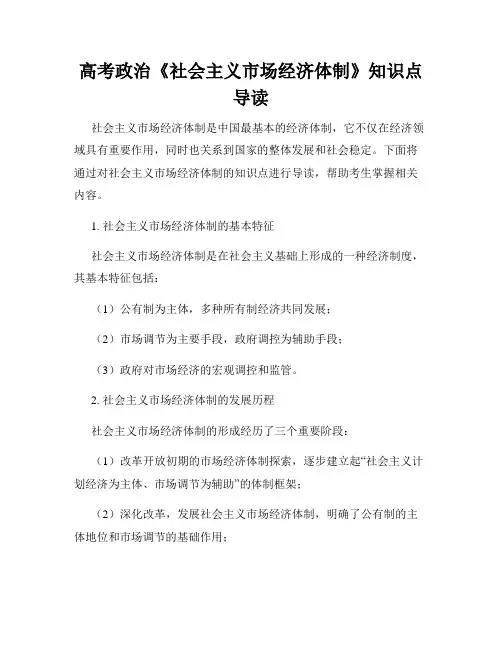 高考政治《社会主义市场经济体制》知识点导读

社会主义市场经济体制是中国最基本的经济体制，它不仅在经济领域具有重要作用，同时也关系到国家的整体发展和社会稳定。下面将通过对社会主义市场经济体制的知识点进行导读，帮助考生掌握相关内容。

1. 社会主义市场经济体制的基本特征

社会主义市场经济体制是在社会主义基础上形成的一种经济制度，其基本特征包括：

（1）公有制为主体，多种所有制经济共同发展；

（2）市场调节为主要手段，政府调控为辅助手段；

（3）政府对市场经济的宏观调控和监管。

2. 社会主义市场经济体制的发展历程

社会主义市场经济体制的形成经历了三个重要阶段：

（1）改革开放初期的市场经济体制探索，逐步建立起“社会主义计划经济为主体、市场调节为辅助”的体制框架；

（2）深化改革，发展社会主义市场经济体制，明确了公有制的主体地位和市场调节的基础作用；